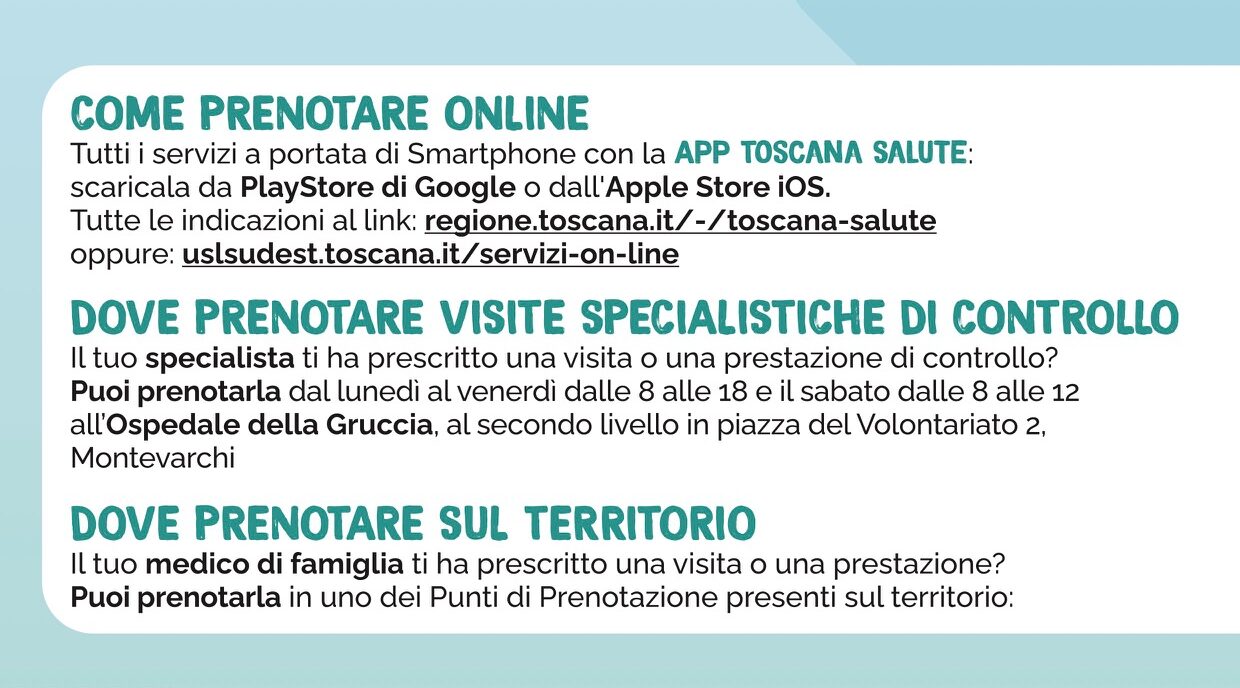 COME PRENOTARE ONLINE
Tutti i servizi a portata di Smartphone con la APP TOSCANA SALUTE: scaricala da PlayStore di Google o dall'Apple Store iOS. Tutte le indicazioni al link: regione.toscana.it/-/toscana-salute oppure: uslsudest.toscana.it/servizi-on-line

DOVE PRENOTARE VISITE SPECIALISTICHE DI CONTROLLO
Il tuo specialista ti ha prescritto una visita o una prestazione di controllo? Puoi prenotarla dal lunedì al venerdì dalle 8 alle 18 e il sabato dalle 8 alle 12 all'Ospedale della Gruccia, al secondo livello in piazza del Volontariato 2, Montevarchi

DOVE PRENOTARE SUL TERRITORIO
Il tuo medico di famiglia ti ha prescritto una visita o una prestazione? Puoi prenotarla in uno dei Punti di Prenotazione presenti sul territorio: